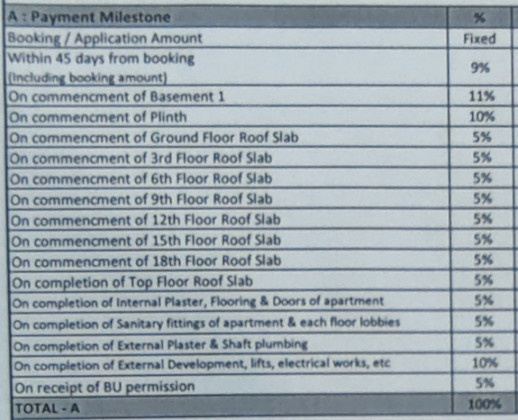 | A : Payment Milestone | % |
|---|---|
| Booking / Application Amount | Fixed |
| Within 45 days from booking (Including booking amount) | 9% |
| On commencment of Basement 1 | 11% |
| On commencment of Plinth | 10% |
| On commencment of Ground Floor Roof Slab | 5% |
| On commencment of 3rd Floor Roof Slab | 5% |
| On commencment of 6th Floor Roof Slab | 5% |
| On commencment of 9th Floor Roof Slab | 5% |
| On commencment of 12th Floor Roof Slab | 5% |
| On commencment of 15th Floor Roof Slab | 5% |
| On commencment of 18th Floor Roof Slab | 5% |
| On completion of Top Floor Roof Slab | 5% |
| On completion of Internal Plaster, Flooring & Doors of apartment | 5% |
| On completion of Sanitary fittings of apartment & each floor lobbies | 5% |
| On completion of External Plaster & Shaft plumbing | 5% |
| On completion of External Development, lifts, electrical works, etc | 10% |
| On receipt of BU permission | 5% |
| TOTAL - A | 100% |